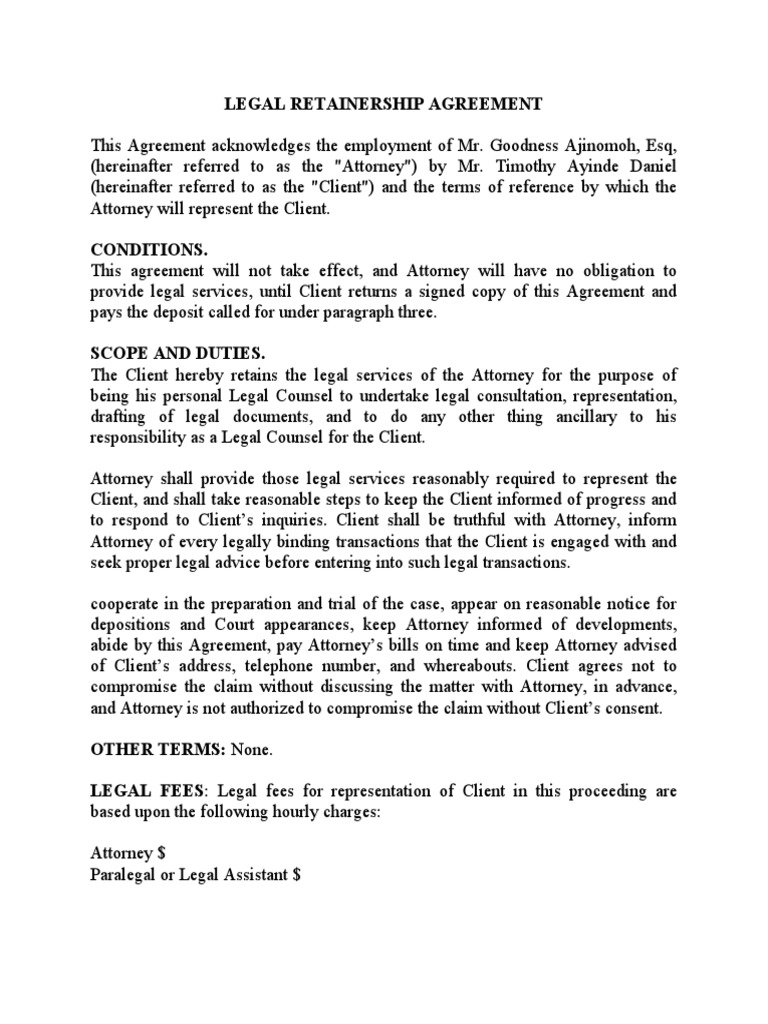 LEGAL RETAINERSHIP AGREEMENT

This Agreement acknowledges the employment of Mr. Goodness Ajinomoh, Esq, (hereinafter referred to as the "Attorney") by Mr. Timothy Ayinde Daniel (hereinafter referred to as the "Client") and the terms of reference by which the Attorney will represent the Client.

CONDITIONS.
This agreement will not take effect, and Attorney will have no obligation to provide legal services, until Client returns a signed copy of this Agreement and pays the deposit called for under paragraph three.

SCOPE AND DUTIES.
The Client hereby retains the legal services of the Attorney for the purpose of being his personal Legal Counsel to undertake legal consultation, representation, drafting of legal documents, and to do any other thing ancillary to his responsibility as a Legal Counsel for the Client.

Attorney shall provide those legal services reasonably required to represent the Client, and shall take reasonable steps to keep the Client informed of progress and to respond to Client's inquiries. Client shall be truthful with Attorney, inform Attorney of every legally binding transactions that the Client is engaged with and seek proper legal advice before entering into such legal transactions.

cooperate in the preparation and trial of the case, appear on reasonable notice for depositions and Court appearances, keep Attorney informed of developments, abide by this Agreement, pay Attorney's bills on time and keep Attorney advised of Client's address, telephone number, and whereabouts. Client agrees not to compromise the claim without discussing the matter with Attorney, in advance, and Attorney is not authorized to compromise the claim without Client's consent.

OTHER TERMS: None.

LEGAL FEES: Legal fees for representation of Client in this proceeding are based upon the following hourly charges:

Attorney $
Paralegal or Legal Assistant $